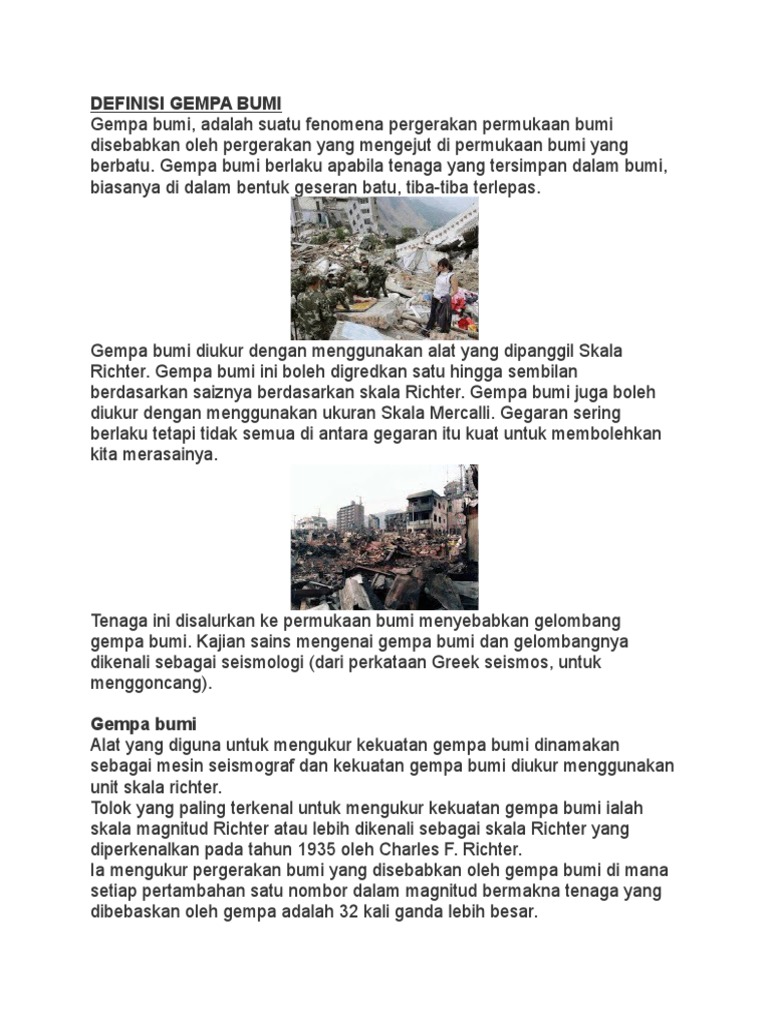 DEFINISI GEMPA BUMI
Gempa bumi, adalah suatu fenomena pergerakan permukaan bumi disebabkan oleh pergerakan yang mengejut di permukaan bumi yang berbatu. Gempa bumi berlaku apabila tenaga yang tersimpan dalam bumi, biasanya di dalam bentuk geseran batu, tiba-tiba terlepas.

Gempa bumi diukur dengan menggunakan alat yang dipanggil Skala Richter. Gempa bumi ini boleh digredkan satu hingga sembilan berdasarkan saiznya berdasarkan skala Richter. Gempa bumi juga boleh diukur dengan menggunakan ukuran Skala Mercalli. Gegaran sering berlaku tetapi tidak semua di antara gegaran itu kuat untuk membolehkan kita merasainya.

Tenaga ini disalurkan ke permukaan bumi menyebabkan gelombang gempa bumi. Kajian sains mengenai gempa bumi dan gelombangnya dikenali sebagai seismologi (dari perkataan Greek seismos, untuk menggoncang).

Gempa bumi
Alat yang diguna untuk mengukur kekuatan gempa bumi dinamakan sebagai mesin seismograf dan kekuatan gempa bumi diukur menggunakan unit skala richter.
Tolok yang paling terkenal untuk mengukur kekuatan gempa bumi ialah skala magnitud Richter atau lebih dikenali sebagai skala Richter yang diperkenalkan pada tahun 1935 oleh Charles F. Richter.
Ia mengukur pergerakan bumi yang disebabkan oleh gempa bumi di mana setiap pertambahan satu nombor dalam magnitud bermakna tenaga yang dibebaskan oleh gempa adalah 32 kali ganda lebih besar.